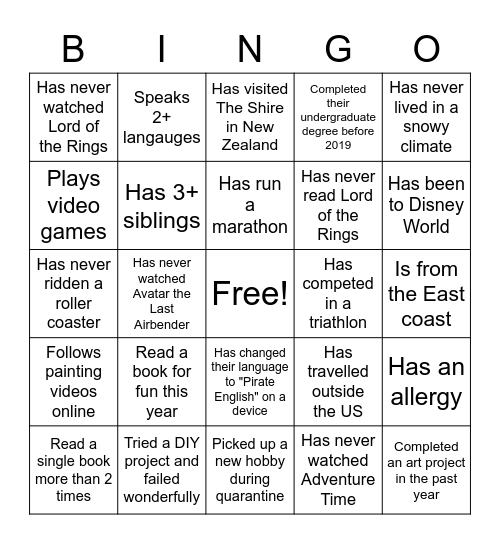 | B | I | N | G | O |
|---|---|---|---|---|
| Has never watched Lord of the Rings | Speaks 2+ langauges | Has visited The Shire in New Zealand | Completed their undergraduate degree before 2019 | Has never lived in a snowy climate |
| Plays video games | Has 3+ siblings | Has run a marathon | Has never read Lord of the Rings | Has been to Disney World |
| Has never ridden a roller coaster | Has never watched Avatar the Last Airbender | Free! | Has competed in a triathlon | Is from the East coast |
| Follows painting videos online | Read a book for fun this year | Has changed their language to "Pirate English" on a device | Has travelled outside the US | Has an allergy |
| Read a single book more than 2 times | Tried a DIY project and failed wonderfully | Picked up a new hobby during quarantine | Has never watched Adventure Time | Completed an art project in the past year |